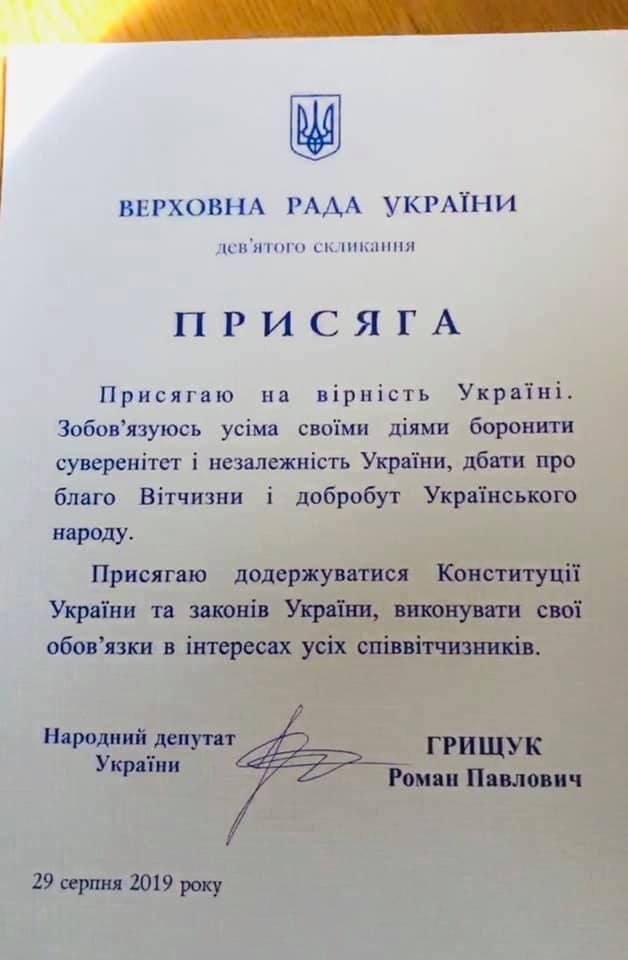 ВЕРХОВНА РАДА УКРАЇНИ
дев'ятого скликання

ПРИСЯГА

Присягаю на вірність Україні. Зобов'язуюсь усіма своїми діями боронити суверенітет і незалежність України, дбати про благо Вітчизни і добробут Українського народу.

Присягаю додержуватися Конституції України та законів України, виконувати свої обов'язки в інтересах усіх співвітчизників.

Народний депутат України

ГРИЩУК Роман Павлович

29 серпня 2019 року